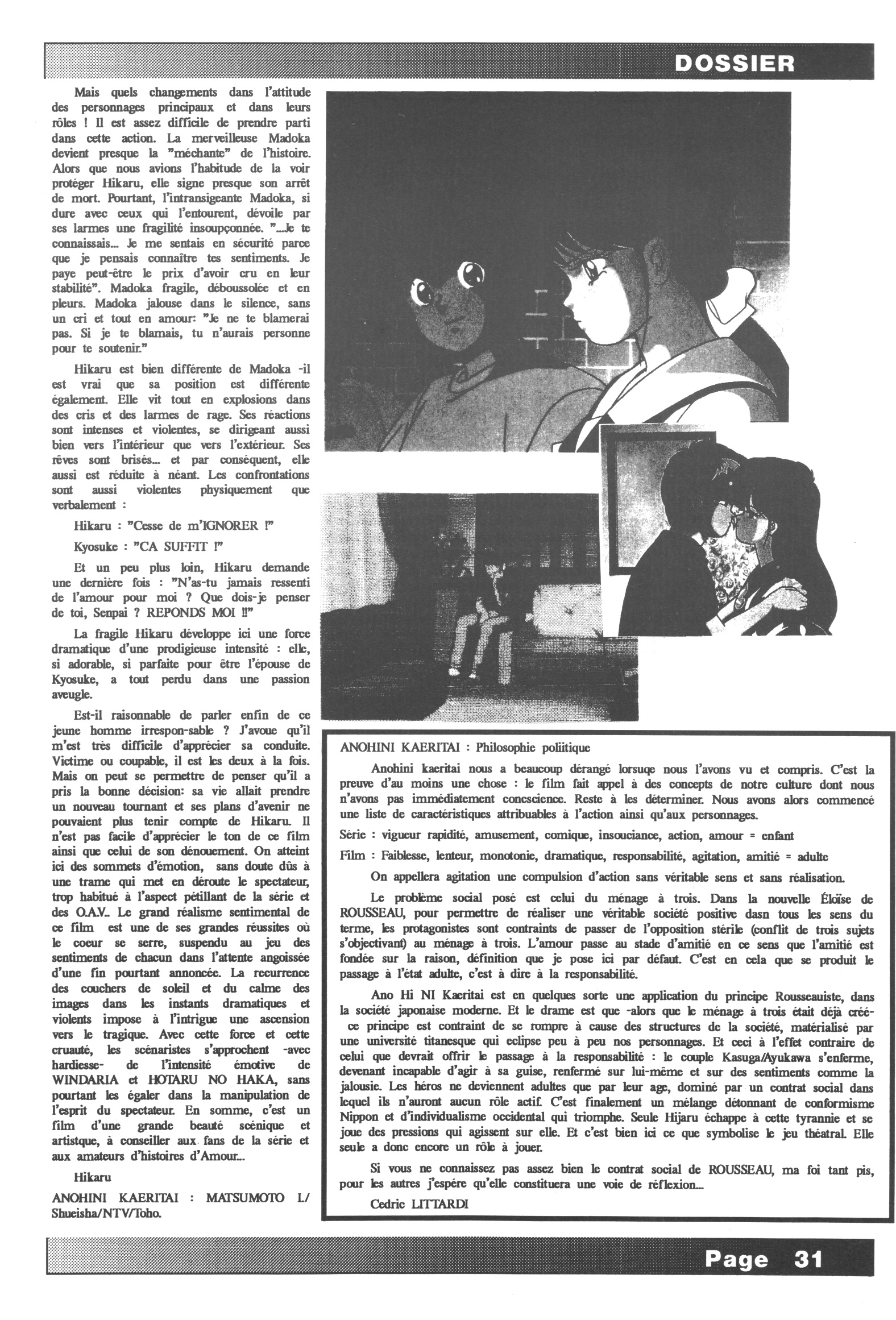 DOSSIER

Mais quels changements dans l'attitude des personnages principaux et dans leurs rôles ! Il est assez difficile de prendre parti dans cette action. La merveilleuse Madoka devient presque la "méchante" de l'histoire. Alors que nous avions l'habitude de la voir protéger Hikaru, elle signe presque son arrêt de mort. Pourtant, l'intransigeante Madoka, si dure avec ceux qui l'entourent, dévoile par ses larmes une fragilité insoupçonnée. "...Je te connaissais... Je me sentais en sécurité parce que je pensais connaître tes sentiments. Je paye peut-être le prix d'avoir cru en leur stabilité". Madoka fragile, déboussolée et en pleurs. Madoka jalouse dans le silence, sans un cri et tout en amour: "Je ne te blamerai pas. Si je te blamais, tu n'aurais personne pour te soutenir."

Hikaru est bien différente de Madoka -il est vrai que sa position est différente également. Elle vit tout en explosions dans des cris et des larmes de rage. Ses réactions sont intenses et violentes, se dirigeant aussi bien vers l'intérieur que vers l'extérieur. Ses rêves sont brisés... et par conséquent, elle aussi est réduite à néant. Les confrontations sont aussi violentes physiquement que verbalement :

Hikaru : "Cesse de m'IGNORER !"

Kyosuke : "CA SUFFIT !"

Et un peu plus loin, Hikaru demande une dernière fois : "N'as-tu jamais ressenti de l'amour pour moi ? Que dois-je penser de toi, Senpai ? REPONDS MOI !!"

La fragile Hikaru développe ici une force dramatique d'une prodigieuse intensité : elle, si adorable, si parfaite pour être l'épouse de Kyosuke, a tout perdu dans une passion aveugle.

Est-il raisonnable de parler enfin de ce jeune homme irrespon-sable ? J'avoue qu'il m'est très difficile d'apprécier sa conduite. Victime ou coupable, il est les deux à la fois. Mais on peut se permettre de penser qu'il a pris la bonne décision: sa vie allait prendre un nouveau tournant et ses plans d'avenir ne pouvaient plus tenir compte de Hikaru. Il n'est pas facile d'apprécier le ton de ce film ainsi que celui de son dénouement. On atteint ici des sommets d'émotion, sans doute dûs à une trame qui met en déroute le spectateur, trop habitué à l'aspect pétillant de la série et des O.A.V.. Le grand réalisme sentimental de ce film est une de ses grandes réussites où le coeur se serre, suspendu au jeu des sentiments de chacun dans l'attente angoissée d'une fin pourtant annoncée. La recurrence des couchers de soleil et du calme des images dans les instants dramatiques et violents impose à l'intrigue une ascension vers le tragique. Avec cette force et cette cruauté, les scénaristes s'approchent -avec hardiesse- de l'intensité émotive de WINDARIA et HOTARU NO HAKA, sans pourtant les égaler dans la manipulation de l'esprit du spectateur. En somme, c'est un film d'une grande beauté scénique et artistque, à conseiller aux fans de la série et aux amateurs d'histoires d'Amour...

Hikaru

ANOHINI KAERITAI : MATSUMOTO I./ Shueisha/NTV/Toho.

ANOHINI KAERITAI : Philosophie poliitique

Anohini kaeritai nous a beaucoup dérangé lorsuqe nous l'avons vu et compris. C'est la preuve d'au moins une chose : le film fait appel à des concepts de notre culture dont nous n'avons pas immédiatement concscience. Reste à les déterminer. Nous avons alors commencé une liste de caractéristiques attribuables à l'action ainsi qu'aux personnages.

Série : vigueur rapidité, amusement, comique, insouciance, action, amour = enfant

Film : Faiblesse, lenteur, monotonie, dramatique, responsabilité, agitation, amitié = adulte

On appellera agitation une compulsion d'action sans véritable sens et sans réalisation.

Le problème social posé est celui du ménage à trois. Dans la nouvelle Éloïse de ROUSSEAU, pour permettre de réaliser une véritable société positive dasn tous les sens du terme, les protagonistes sont contraints de passer de l'opposition stérile (conflit de trois sujets s'objectivant) au ménage à trois. L'amour passe au stade d'amitié en ce sens que l'amitié est fondée sur la raison, définition que je pose ici par défaut. C'est en cela que se produit le passage à l'état adulte, c'est à dire à la responsabilité.

Ano Hi NI Kaeritai est en quelques sorte une application du principe Rousseauiste, dans la société japonaise moderne. Et le drame est que -alors que le ménage à trois était déjà créé- ce principe est contraint de se rompre à cause des structures de la société, matérialisé par une université titanesque qui eclipse peu à peu nos personnages. Et ceci à l'effet contraire de celui que devrait offrir le passage à la responsabilité : le couple Kasuga/Ayukawa s'enferme, devenant incapable d'agir à sa guise, renfermé sur lui-même et sur des sentiments comme la jalousie. Les héros ne deviennent adultes que par leur age, dominé par un contrat social dans lequel ils n'auront aucun rôle actif. C'est finalement un mélange détonnant de conformisme Nippon et d'individualisme occidental qui triomphe. Seule Hijaru échappe à cette tyrannie et se joue des pressions qui agissent sur elle. Et c'est bien ici ce que symbolise le jeu théatral. Elle seule a donc encore un rôle à jouer.

Si vous ne connaissez pas assez bien le contrat social de ROUSSEAU, ma foi tant pis, pour les autres j'espère qu'elle constituera une voie de réflexion...

Cedric LITTARDI

Page 31